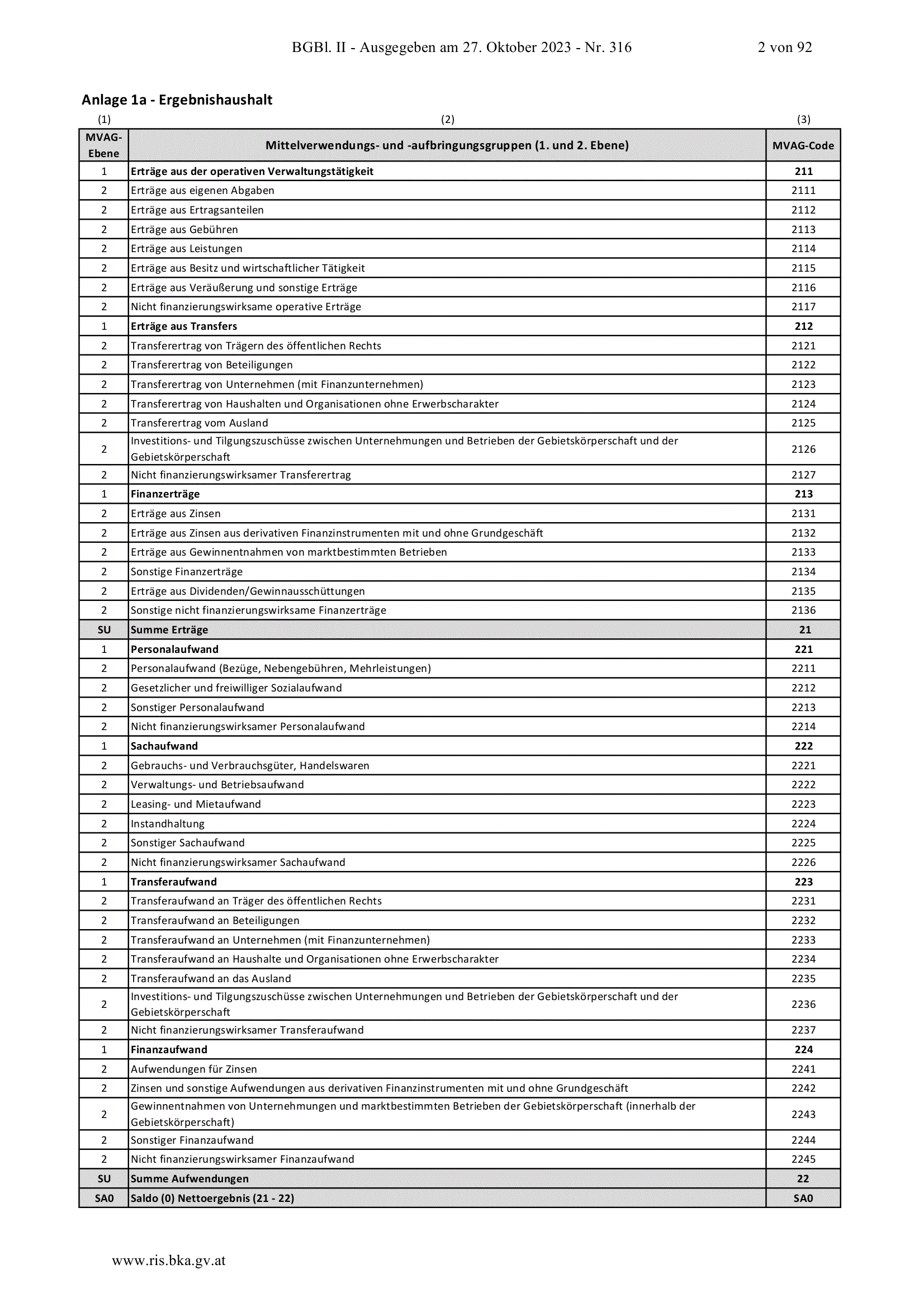 BGBl. II - Ausgegeben am 27. Oktober 2023 - Nr. 316 2 von 92

Anlage 1a - Ergebnishaushalt

| (1) | (2) | (3) |
|---|---|---|
| MVAG-Ebene | Mittelverwendungs- und -aufbringungsgruppen (1. und 2. Ebene) | MVAG-Code |
| 1 | Erträge aus der operativen Verwaltungstätigkeit | 211 |
| 2 | Erträge aus eigenen Abgaben | 2111 |
| 2 | Erträge aus Ertragsanteilen | 2112 |
| 2 | Erträge aus Gebühren | 2113 |
| 2 | Erträge aus Leistungen | 2114 |
| 2 | Erträge aus Besitz und wirtschaftlicher Tätigkeit | 2115 |
| 2 | Erträge aus Veräußerung und sonstige Erträge | 2116 |
| 2 | Nicht finanzierungswirksame operative Erträge | 2117 |
| 1 | Erträge aus Transfers | 212 |
| 2 | Transferertrag von Trägern des öffentlichen Rechts | 2121 |
| 2 | Transferertrag von Beteiligungen | 2122 |
| 2 | Transferertrag von Unternehmen (mit Finanzunternehmen) | 2123 |
| 2 | Transferertrag von Haushalten und Organisationen ohne Erwerbscharakter | 2124 |
| 2 | Transferertrag vom Ausland | 2125 |
| 2 | Investitions- und Tilgungszuschüsse zwischen Unternehmungen und Betrieben der Gebietskörperschaft und der Gebietskörperschaft | 2126 |
| 2 | Nicht finanzierungswirksamer Transferertrag | 2127 |
| 1 | Finanzerträge | 213 |
| 2 | Erträge aus Zinsen | 2131 |
| 2 | Erträge aus Zinsen aus derivativen Finanzinstrumenten mit und ohne Grundgeschäft | 2132 |
| 2 | Erträge aus Gewinnentnahmen von marktbestimmten Betrieben | 2133 |
| 2 | Sonstige Finanzerträge | 2134 |
| 2 | Erträge aus Dividenden/Gewinnausschüttungen | 2135 |
| 2 | Sonstige nicht finanzierungswirksame Finanzerträge | 2136 |
| SU | Summe Erträge | 21 |
| 1 | Personalaufwand | 221 |
| 2 | Personalaufwand (Bezüge, Nebengebühren, Mehrleistungen) | 2211 |
| 2 | Gesetzlicher und freiwilliger Sozialaufwand | 2212 |
| 2 | Sonstiger Personalaufwand | 2213 |
| 2 | Nicht finanzierungswirksamer Personalaufwand | 2214 |
| 1 | Sachaufwand | 222 |
| 2 | Gebrauchs- und Verbrauchsgüter, Handelswaren | 2221 |
| 2 | Verwaltungs- und Betriebsaufwand | 2222 |
| 2 | Leasing- und Mietaufwand | 2223 |
| 2 | Instandhaltung | 2224 |
| 2 | Sonstiger Sachaufwand | 2225 |
| 2 | Nicht finanzierungswirksamer Sachaufwand | 2226 |
| 1 | Transferaufwand | 223 |
| 2 | Transferaufwand an Träger des öffentlichen Rechts | 2231 |
| 2 | Transferaufwand an Beteiligungen | 2232 |
| 2 | Transferaufwand an Unternehmen (mit Finanzunternehmen) | 2233 |
| 2 | Transferaufwand an Haushalte und Organisationen ohne Erwerbscharakter | 2234 |
| 2 | Transferaufwand an das Ausland | 2235 |
| 2 | Investitions- und Tilgungszuschüsse zwischen Unternehmungen und Betrieben der Gebietskörperschaft und der Gebietskörperschaft | 2236 |
| 2 | Nicht finanzierungswirksamer Transferaufwand | 2237 |
| 1 | Finanzaufwand | 224 |
| 2 | Aufwendungen für Zinsen | 2241 |
| 2 | Zinsen und sonstige Aufwendungen aus derivativen Finanzinstrumenten mit und ohne Grundgeschäft | 2242 |
| 2 | Gewinnentnahmen von Unternehmungen und marktbestimmten Betrieben der Gebietskörperschaft (innerhalb der Gebietskörperschaft) | 2243 |
| 2 | Sonstiger Finanzaufwand | 2244 |
| 2 | Nicht finanzierungswirksamer Finanzaufwand | 2245 |
| SU | Summe Aufwendungen | 22 |
| SA0 | Saldo (0) Nettoergebnis (21 - 22) | SA0 |

www.ris.bka.gv.at